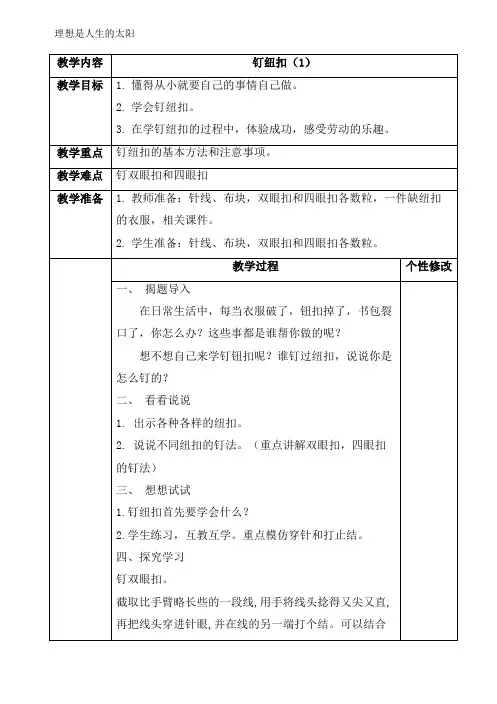 理想是人生的太阳

| 教学内容 | 钉纽扣（1） | |
|---|---|---|
| 教学目标 | 1. 懂得从小就要自己的事情自己做。<br>2. 学会钉纽扣。<br>3. 在学钉纽扣的过程中，体验成功，感受劳动的乐趣。 | |
| 教学重点 | 钉纽扣的基本方法和注意事项。 | |
| 教学难点 | 钉双眼扣和四眼扣 | |
| 教学准备 | 1. 教师准备：针线、布块，双眼扣和四眼扣各数粒，一件缺纽扣的衣服，相关课件。<br>2. 学生准备：针线、布块，双眼扣和四眼扣各数粒。 | |
| | 教学过程 | 个性修改 |
| | 一、 揭题导入<br>在日常生活中，每当衣服破了，钮扣掉了，书包裂口了，你怎么办？这些事都是谁帮你做的呢？<br>想不想自己来学钉钮扣呢？谁钉过纽扣，说说你是怎么钉的？<br>二、 看看说说<br>1. 出示各种各样的纽扣。<br>2. 说说不同纽扣的钉法。（重点讲解双眼扣，四眼扣的钉法）<br>三、 想想试试<br>1.钉纽扣首先要学会什么？<br>2.学生练习，互教互学。重点模仿穿针和打止结。<br>四、探究学习<br>钉双眼扣。<br>截取比手臂略长些的一段线，用手将线头捻得又尖又直，再把线头穿进针眼，并在线的另一端打个结。可以结合 | |